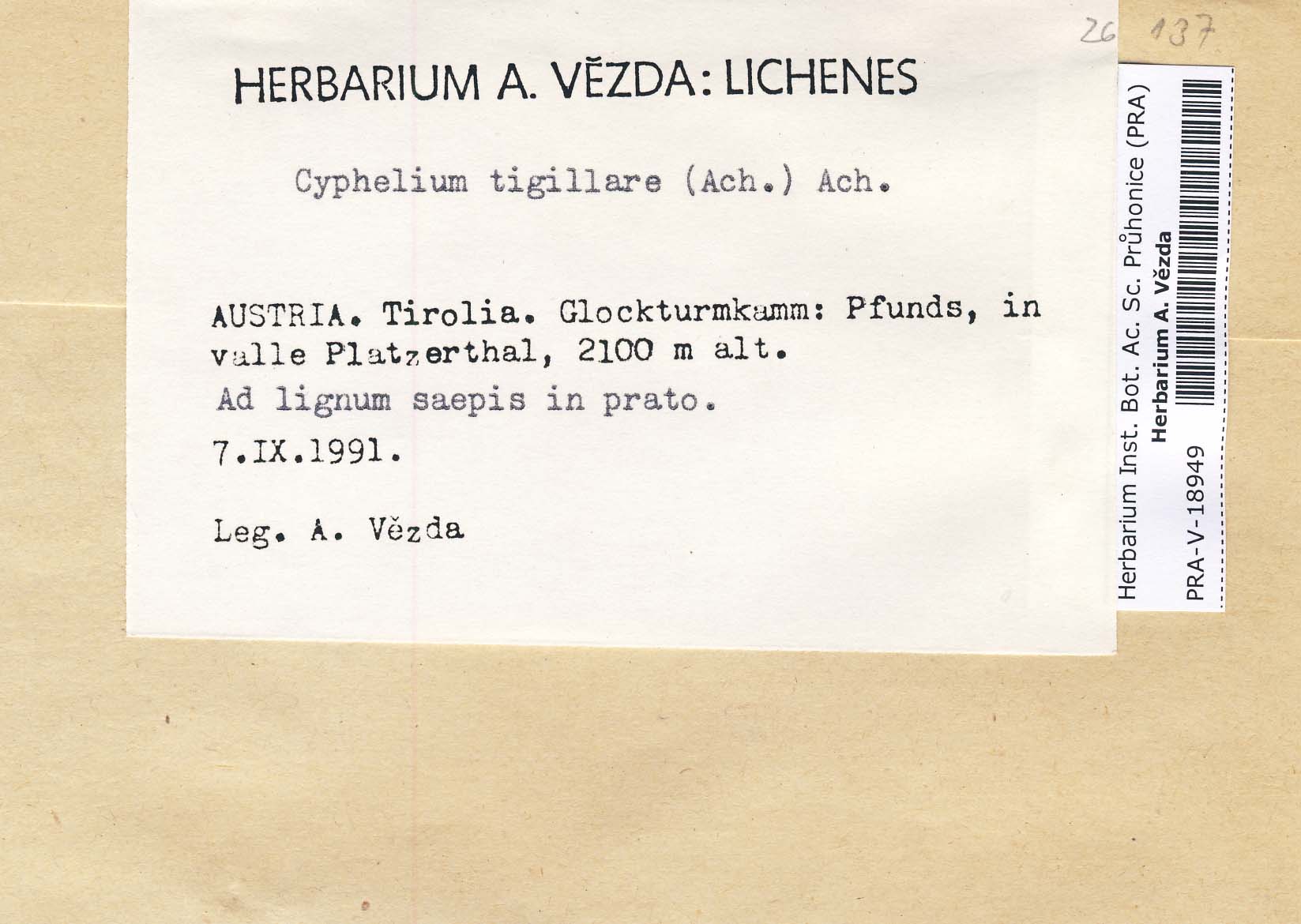 26 137

HERBARIUM A. VĚZDA: LICHENES

Cyphelium tigillare (Ach.) Ach.

AUSTRIA. Tirolia. Glockturmkamm: Pfunds, in valle Platzerthal, 2100 m alt.
Ad lignum saepis in prato.
7.IX.1991.

Leg. A. Vězda

Herbarium Inst. Bot. Ac. Sc. Průhonice (PRA)
Herbarium A. Vězda
PRA-V-18949